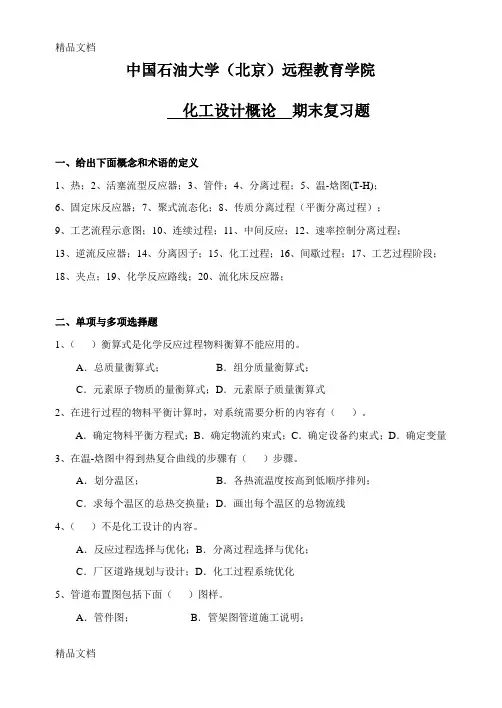 精品文档

中国石油大学（北京）远程教育学院

化工设计概论 期末复习题

一、给出下面概念和术语的定义

1、热；2、活塞流型反应器；3、管件；4、分离过程；5、温-焓图(T-H)；

6、固定床反应器；7、聚式流态化；8、传质分离过程（平衡分离过程）；

9、工艺流程示意图；10、连续过程；11、中间反应；12、速率控制分离过程；

13、逆流反应器；14、分离因子；15、化工过程；16、间歇过程；17、工艺过程阶段；

18、夹点；19、化学反应路线；20、流化床反应器；

二、单项与多项选择题

1、（ ）衡算式是化学反应过程物料衡算不能应用的。

A．总质量衡算式； B．组分质量衡算式；

C．元素原子物质的量衡算式；D．元素原子质量衡算式

2、在进行过程的物料平衡计算时，对系统需要分析的内容有（ ）。

A．确定物料平衡方程式；B．确定物流约束式；C．确定设备约束式；D．确定变量

3、在温-焓图中得到热复合曲线的步骤有（ ）步骤。

A．划分温区； B．各热流温度按高到低顺序排列；

C．求每个温区的总热交换量；D．画出每个温区的总物流线

4、（ ）不是化工设计的内容。

A．反应过程选择与优化；B．分离过程选择与优化；

C．厂区道路规划与设计；D．化工过程系统优化

5、管道布置图包括下面（ ）图样。

A．管件图； B．管架图管道施工说明；

精品文档